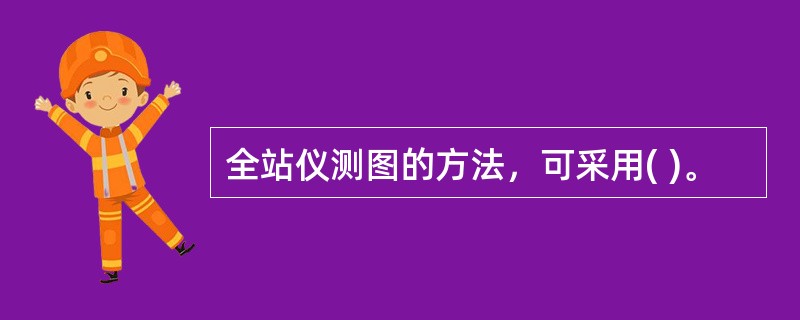 全站仪测图的方法，可采用( )。